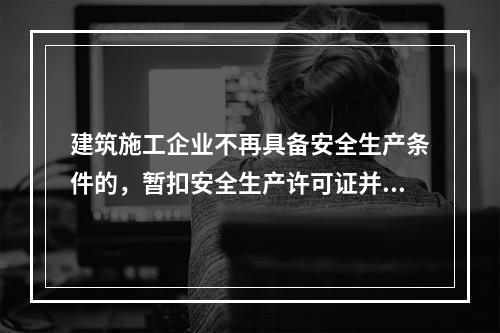 建筑施工企业不再具备安全生产条件的，暂扣安全生产许可证并...